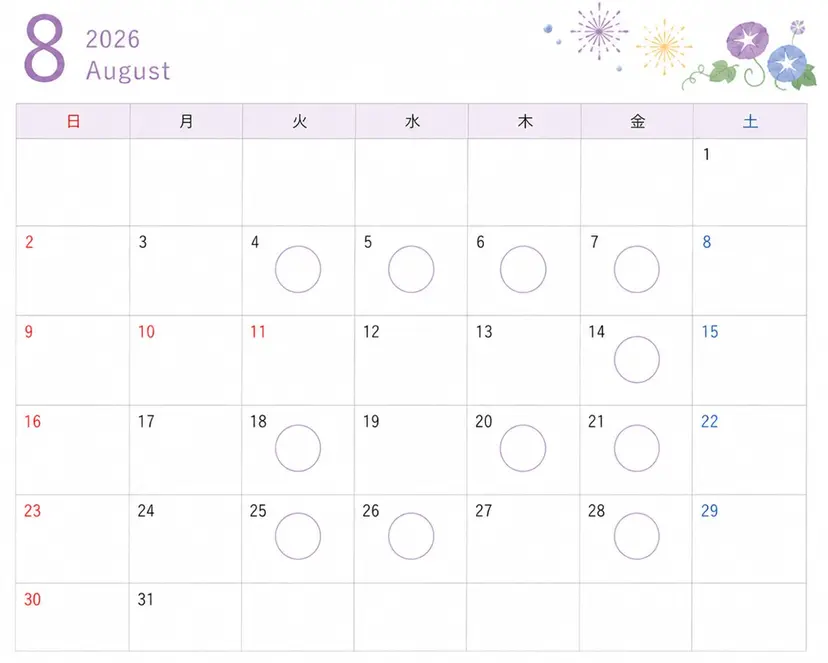 8 2026
August

| 日 | 月 | 火 | 水 | 木 | 金 | 土 |
|---|---|---|---|---|---|---|
| | | | | | | 1 |
| 2 | 3 | 4 | 5 | 6 | 7 | 8 |
| 9 | 10 | 11 | 12 | 13 | 14 | 15 |
| 16 | 17 | 18 | 19 | 20 | 21 | 22 |
| 23 | 24 | 25 | 26 | 27 | 28 | 29 |
| 30 | 31 | | | | | |